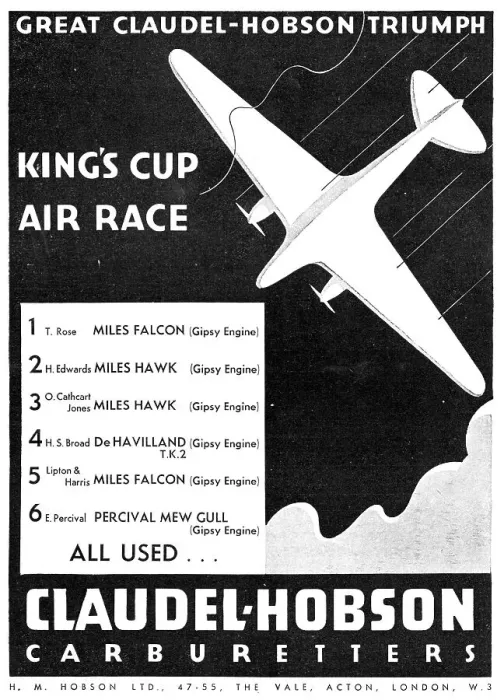 GREAT CLAUDEL-HOBSON TRIUMPH

KING'S CUP AIR RACE

1 T. Rose MILES FALCON (Gipsy Engine)

2 H. Edwards MILES HAWK (Gipsy Engine)

3 O. Cathcart Jones MILES HAWK (Gipsy Engine)

4 H. S. Broad De HAVILLAND T.K.2 (Gipsy Engine)

5 Lipton & Harris MILES FALCON (Gipsy Engine)

6 E. Percival PERCIVAL MEW GULL (Gipsy Engine)

ALL USED . . .

CLAUDEL-HOBSON

CARBURETTERS

H. M. HOBSON LTD., 47-55, THE VALE, ACTON, LONDON, W.3